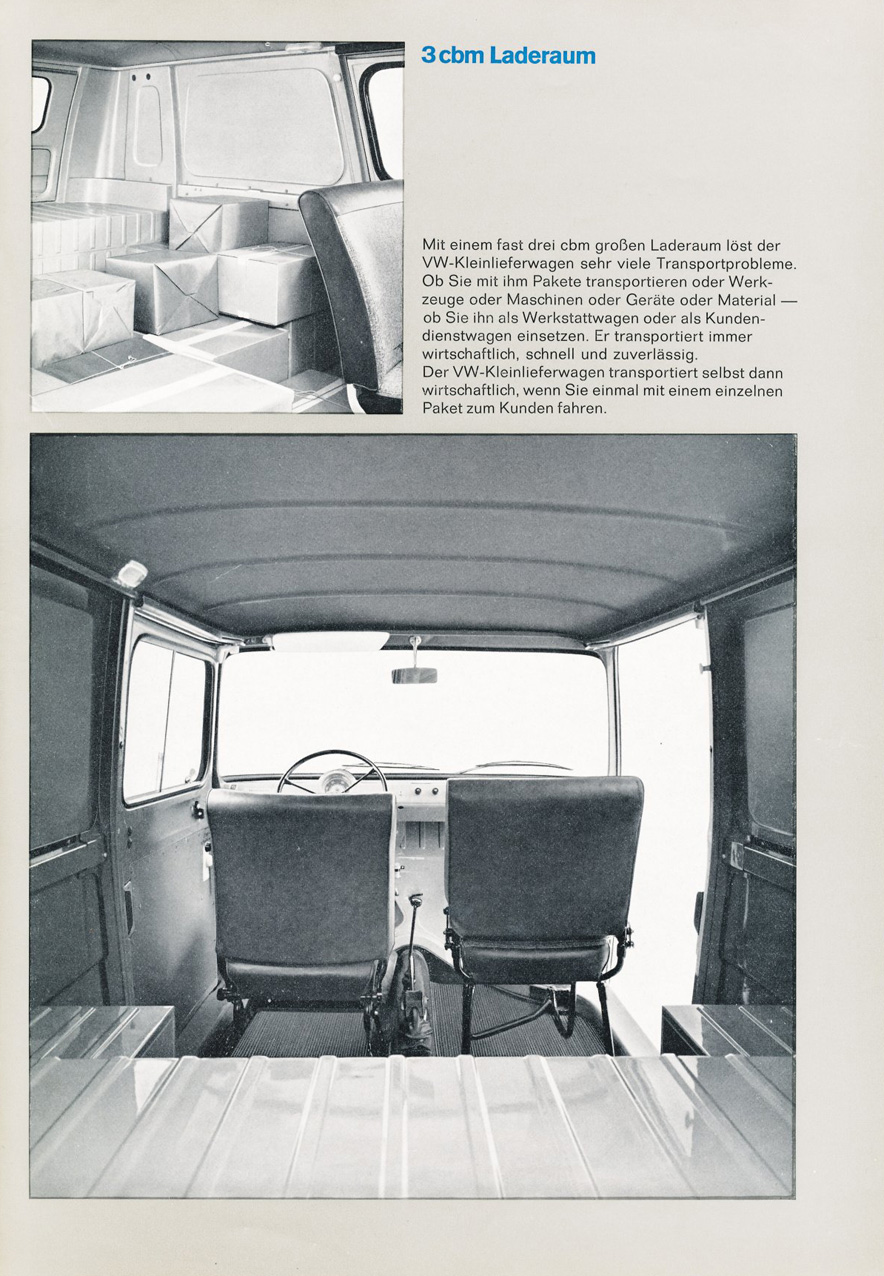 3 cbm Laderaum

Mit einem fast drei cbm großen Laderaum löst der VW-Kleinlieferwagen sehr viele Transportprobleme. Ob Sie mit ihm Pakete transportieren oder Werkzeuge oder Maschinen oder Geräte oder Material — ob Sie ihn als Werkstattwagen oder als Kundendienstwagen einsetzen. Er transportiert immer wirtschaftlich, schnell und zuverlässig.
Der VW-Kleinlieferwagen transportiert selbst dann wirtschaftlich, wenn Sie einmal mit einem einzelnen Paket zum Kunden fahren.